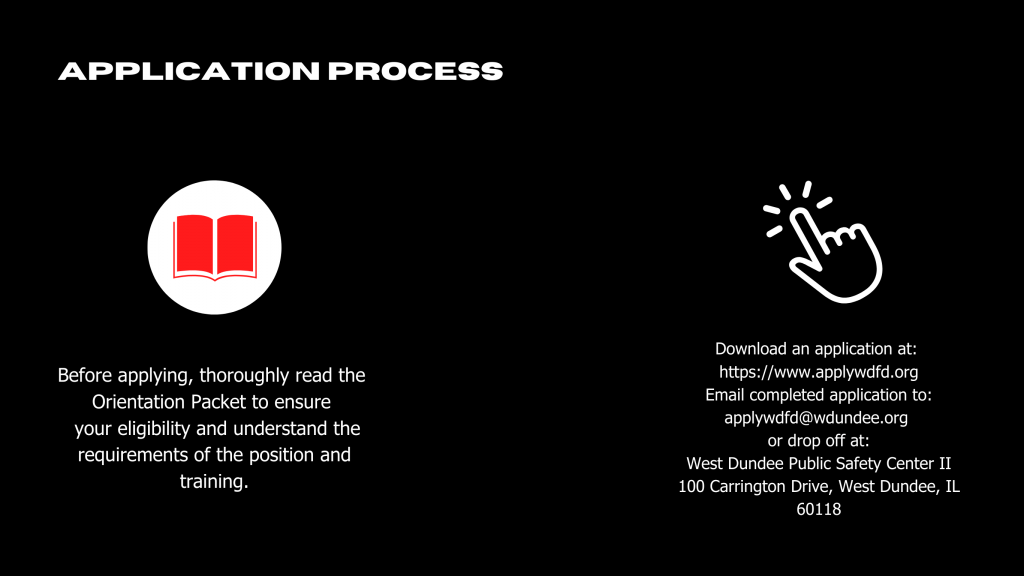 APPLICATION PROCESS

Before applying, thoroughly read the Orientation Packet to ensure your eligibility and understand the requirements of the position and training.

Download an application at:
https://www.applywdfd.org
Email completed application to:
applywdfd@wdundee.org
or drop off at:
West Dundee Public Safety Center II
100 Carrington Drive, West Dundee, IL 60118